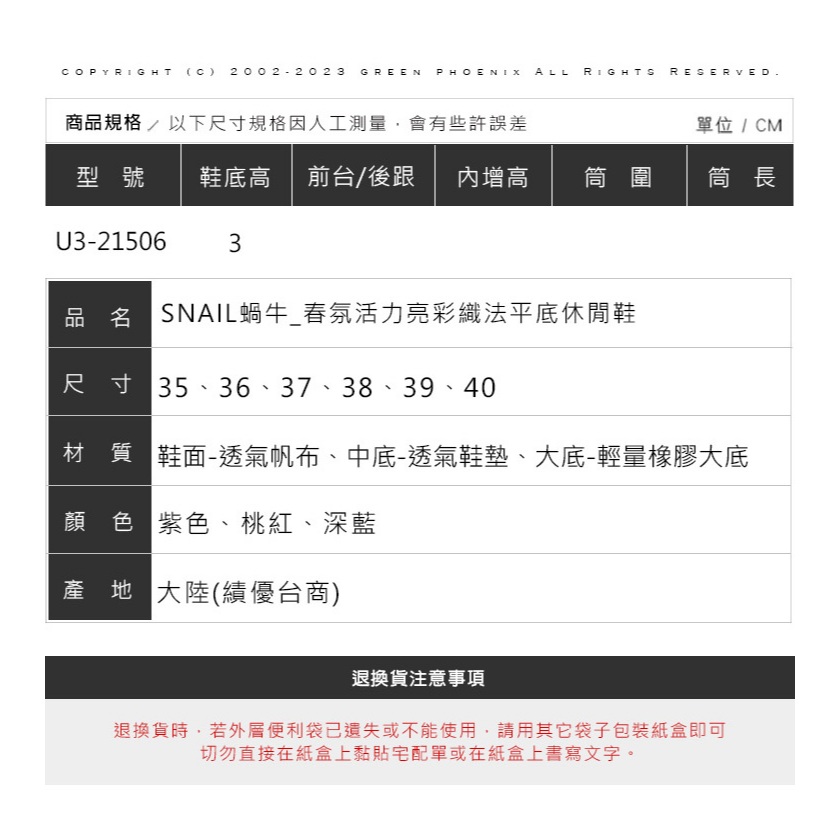 COPYRIGHT (C) 2002-2023 GREEN PHOENIX ALL RIGHTS RESERVED.

商品規格 ／ 以下尺寸規格因人工測量，會有些許誤差 單位 / CM

| 型 號 | 鞋底高 | 前台/後跟 | 內增高 | 筒 圍 | 筒 長 |
|---|---|---|---|---|---|
| U3-21506 | 3 | | | | |

品 名 SNAIL蝸牛_春氛活力亮彩織法平底休閒鞋

尺 寸 35、36、37、38、39、40

材 質 鞋面-透氣帆布、中底-透氣鞋墊、大底-輕量橡膠大底

顏 色 紫色、桃紅、深藍

產 地 大陸(績優台商)

退換貨注意事項

退換貨時，若外層便利袋已遺失或不能使用，請用其它袋子包裝紙盒即可
切勿直接在紙盒上黏貼宅配單或在紙盒上書寫文字。